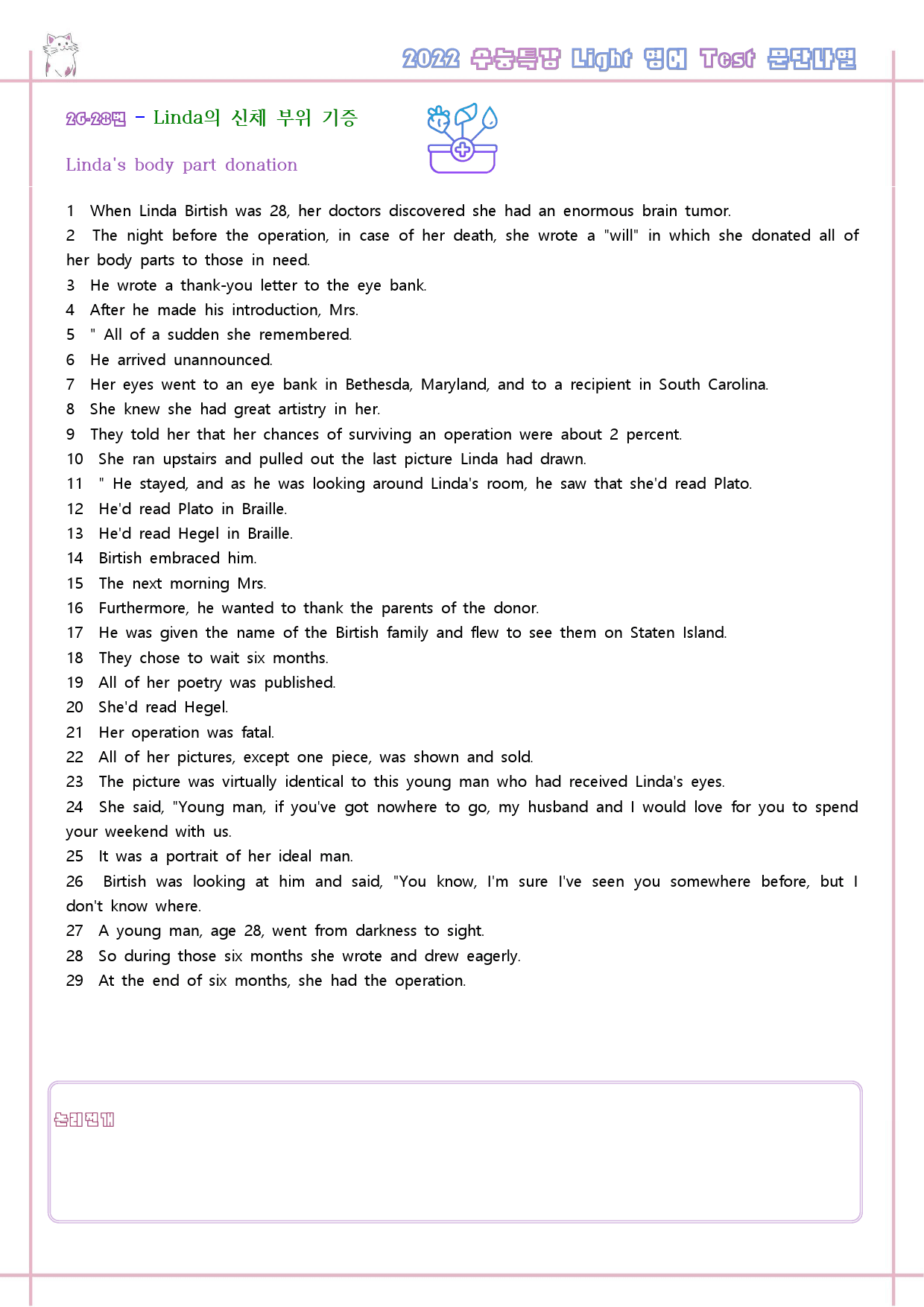 2022 수능특강 Light 영어 Test 문단나열

26-28번 - Linda의 신체 부위 기증

Linda's body part donation

1 When Linda Birtish was 28, her doctors discovered she had an enormous brain tumor.
2 The night before the operation, in case of her death, she wrote a "will" in which she donated all of her body parts to those in need.
3 He wrote a thank-you letter to the eye bank.
4 After he made his introduction, Mrs.
5 " All of a sudden she remembered.
6 He arrived unannounced.
7 Her eyes went to an eye bank in Bethesda, Maryland, and to a recipient in South Carolina.
8 She knew she had great artistry in her.
9 They told her that her chances of surviving an operation were about 2 percent.
10 She ran upstairs and pulled out the last picture Linda had drawn.
11 " He stayed, and as he was looking around Linda's room, he saw that she'd read Plato.
12 He'd read Plato in Braille.
13 He'd read Hegel in Braille.
14 Birtish embraced him.
15 The next morning Mrs.
16 Furthermore, he wanted to thank the parents of the donor.
17 He was given the name of the Birtish family and flew to see them on Staten Island.
18 They chose to wait six months.
19 All of her poetry was published.
20 She'd read Hegel.
21 Her operation was fatal.
22 All of her pictures, except one piece, was shown and sold.
23 The picture was virtually identical to this young man who had received Linda's eyes.
24 She said, "Young man, if you've got nowhere to go, my husband and I would love for you to spend your weekend with us.
25 It was a portrait of her ideal man.
26 Birtish was looking at him and said, "You know, I'm sure I've seen you somewhere before, but I don't know where.
27 A young man, age 28, went from darkness to sight.
28 So during those six months she wrote and drew eagerly.
29 At the end of six months, she had the operation.

논리전개